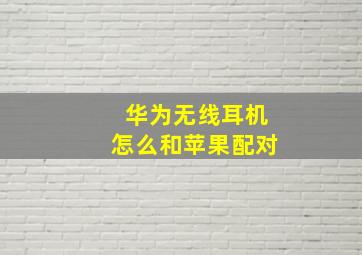 华为无线耳机
怎么和苹果配对